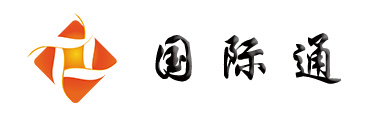 国际通